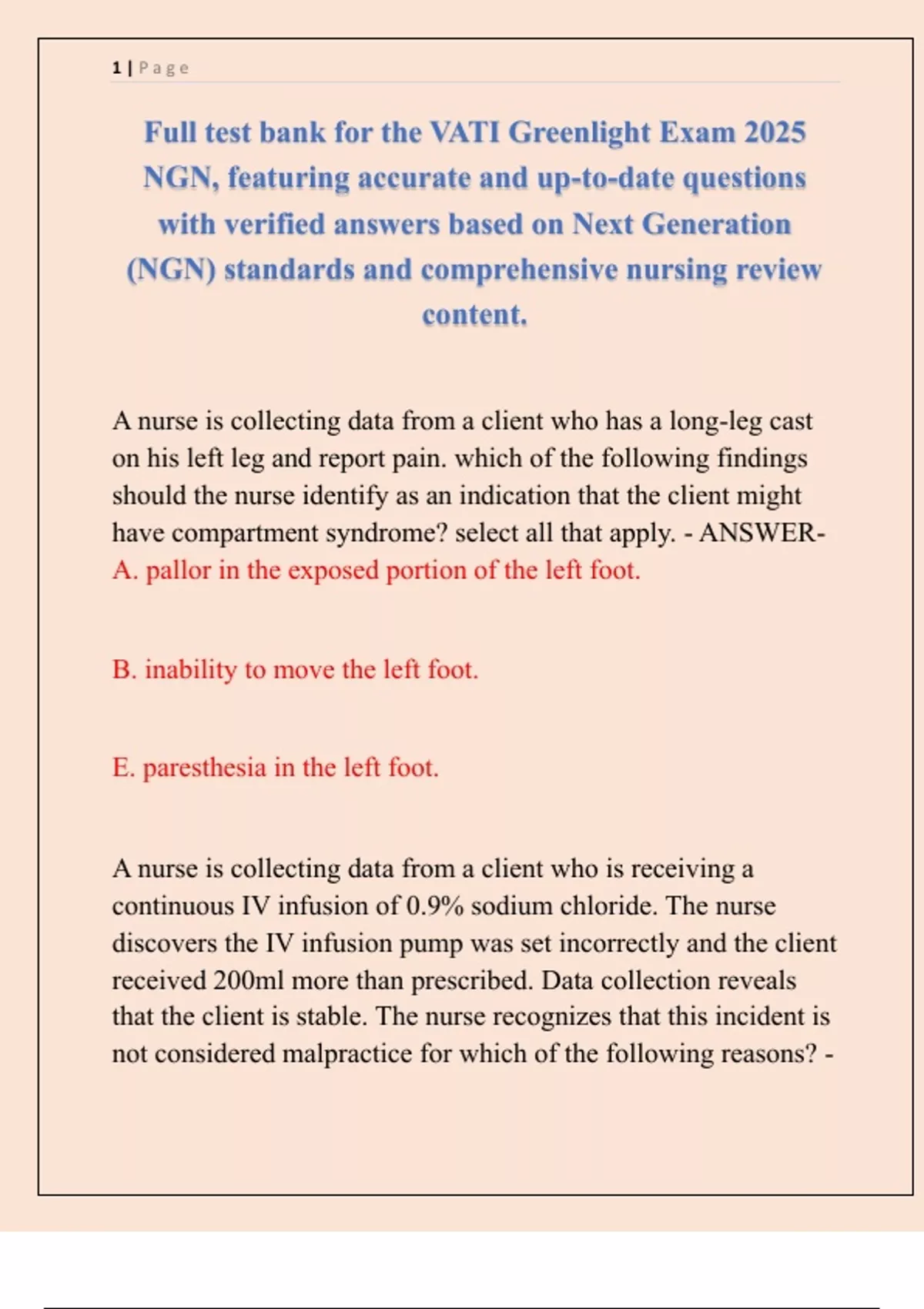 1 | Page

Full test bank for the VATI Greenlight Exam 2025 NGN, featuring accurate and up-to-date questions with verified answers based on Next Generation (NGN) standards and comprehensive nursing review content.

A nurse is collecting data from a client who has a long-leg cast on his left leg and report pain. which of the following findings should the nurse identify as an indication that the client might have compartment syndrome? select all that apply. - ANSWER- A. pallor in the exposed portion of the left foot.

B. inability to move the left foot.

E. paresthesia in the left foot.

A nurse is collecting data from a client who is receiving a continuous IV infusion of 0.9% sodium chloride. The nurse discovers the IV infusion pump was set incorrectly and the client received 200ml more than prescribed. Data collection reveals that the client is stable. The nurse recognizes that this incident is not considered malpractice for which of the following reasons? -